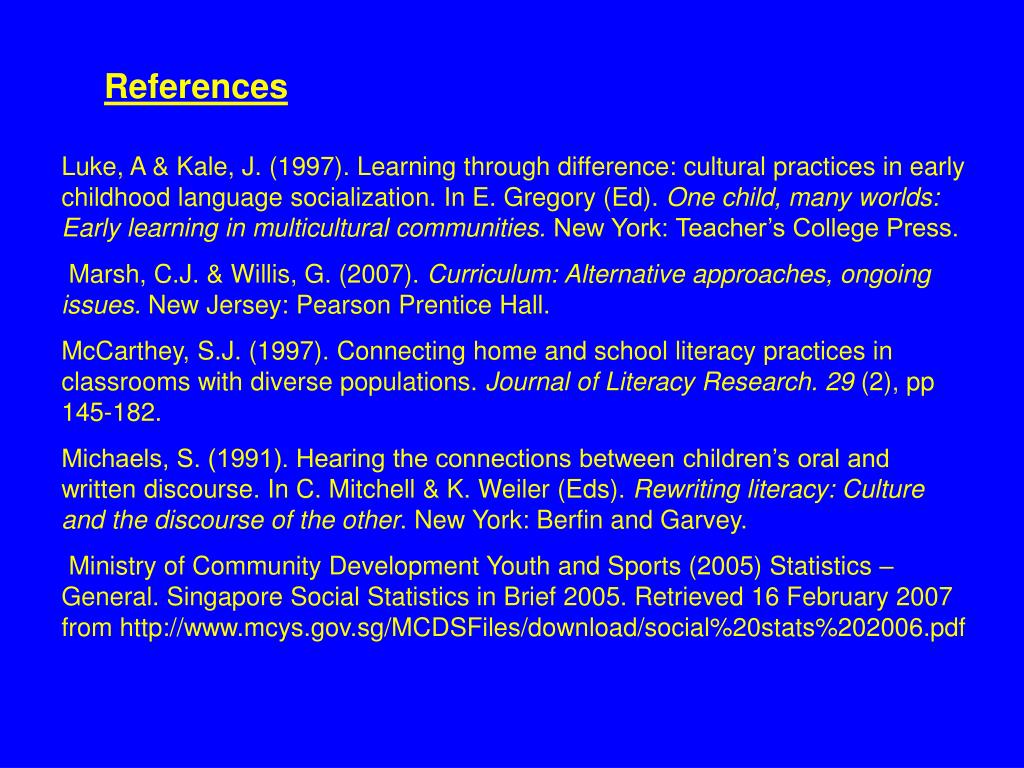 References

Luke, A & Kale, J. (1997). Learning through difference: cultural practices in early childhood language socialization. In E. Gregory (Ed). One child, many worlds: Early learning in multicultural communities. New York: Teacher's College Press.

Marsh, C.J. & Willis, G. (2007). Curriculum: Alternative approaches, ongoing issues. New Jersey: Pearson Prentice Hall.

McCarthey, S.J. (1997). Connecting home and school literacy practices in classrooms with diverse populations. Journal of Literacy Research. 29 (2), pp 145-182.

Michaels, S. (1991). Hearing the connections between children's oral and written discourse. In C. Mitchell & K. Weiler (Eds). Rewriting literacy: Culture and the discourse of the other. New York: Berfin and Garvey.

Ministry of Community Development Youth and Sports (2005) Statistics – General. Singapore Social Statistics in Brief 2005. Retrieved 16 February 2007 from http://www.mcys.gov.sg/MCDSFiles/download/social%20stats%202006.pdf